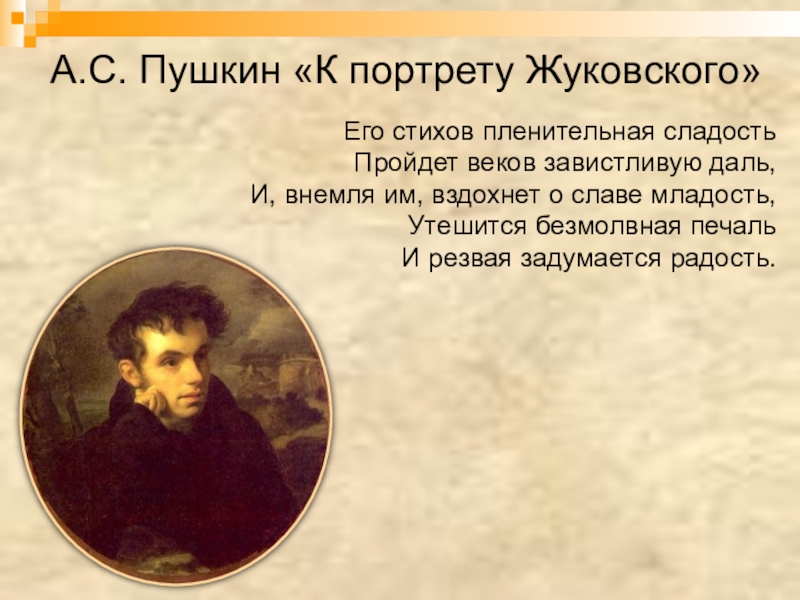 А.С. Пушкин «К портрету Жуковского»

Его стихов пленительная сладость
Пройдет веков завистливую даль,
И, внемля им, вздохнет о славе младость,
Утешится безмолвная печаль
И резвая задумается радость.